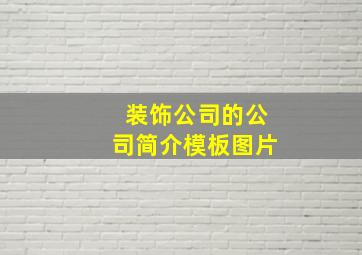 装饰公司的公司简介模板图片